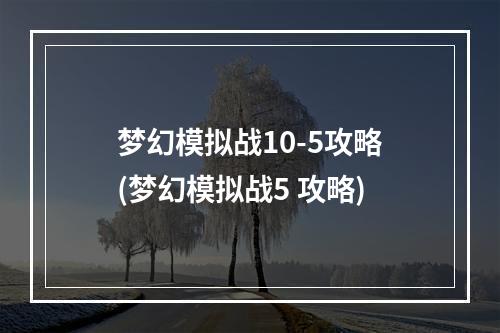 梦幻模拟战10-5攻略
(梦幻模拟战5 攻略)